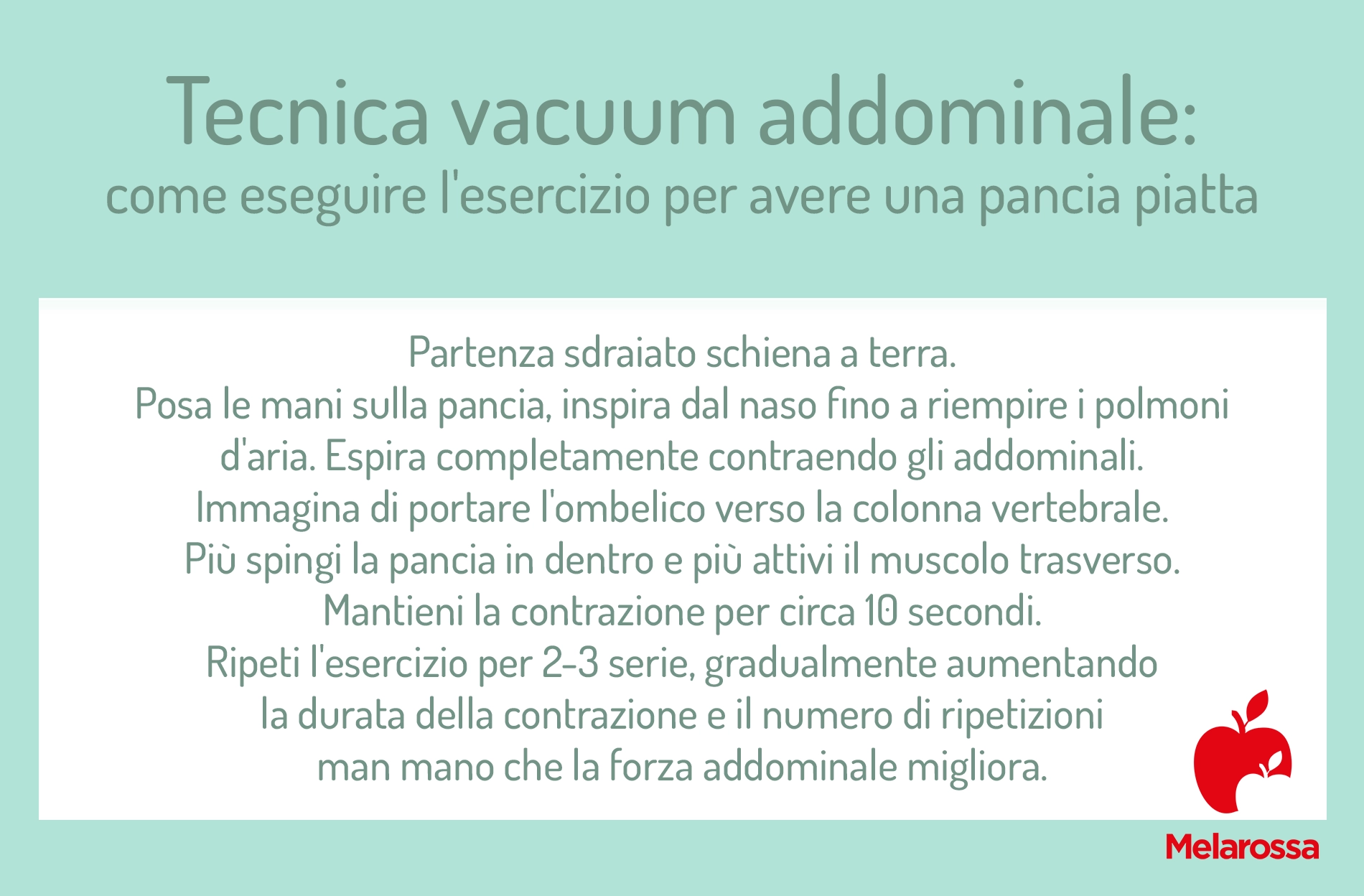 Tecnica vacuum addominale:
come eseguire l'esercizio per avere una pancia piatta

Partenza sdraiato schiena a terra.
Posa le mani sulla pancia, inspira dal naso fino a riempire i polmoni d'aria. Espira completamente contraendo gli addominali.
Immagina di portare l'ombelico verso la colonna vertebrale.
Più spingi la pancia in dentro e più attivi il muscolo trasverso.
Mantieni la contrazione per circa 10 secondi.
Ripeti l'esercizio per 2-3 serie, gradualmente aumentando la durata della contrazione e il numero di ripetizioni man mano che la forza addominale migliora.

Melarossa